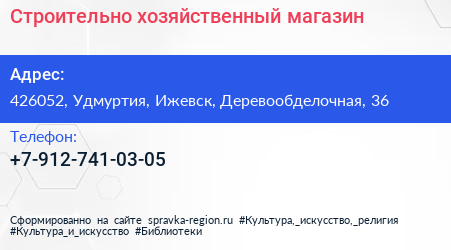 Строительно хозяйственный магазин

Адрес:
426052, Удмуртия, Ижевск, Деревообделочная, 36

Телефон:
+7-912-741-03-05

Сформированно на сайте spravka-region.ru #Культура,_искусство,_религия #Культура_и_искусство #Библиотеки